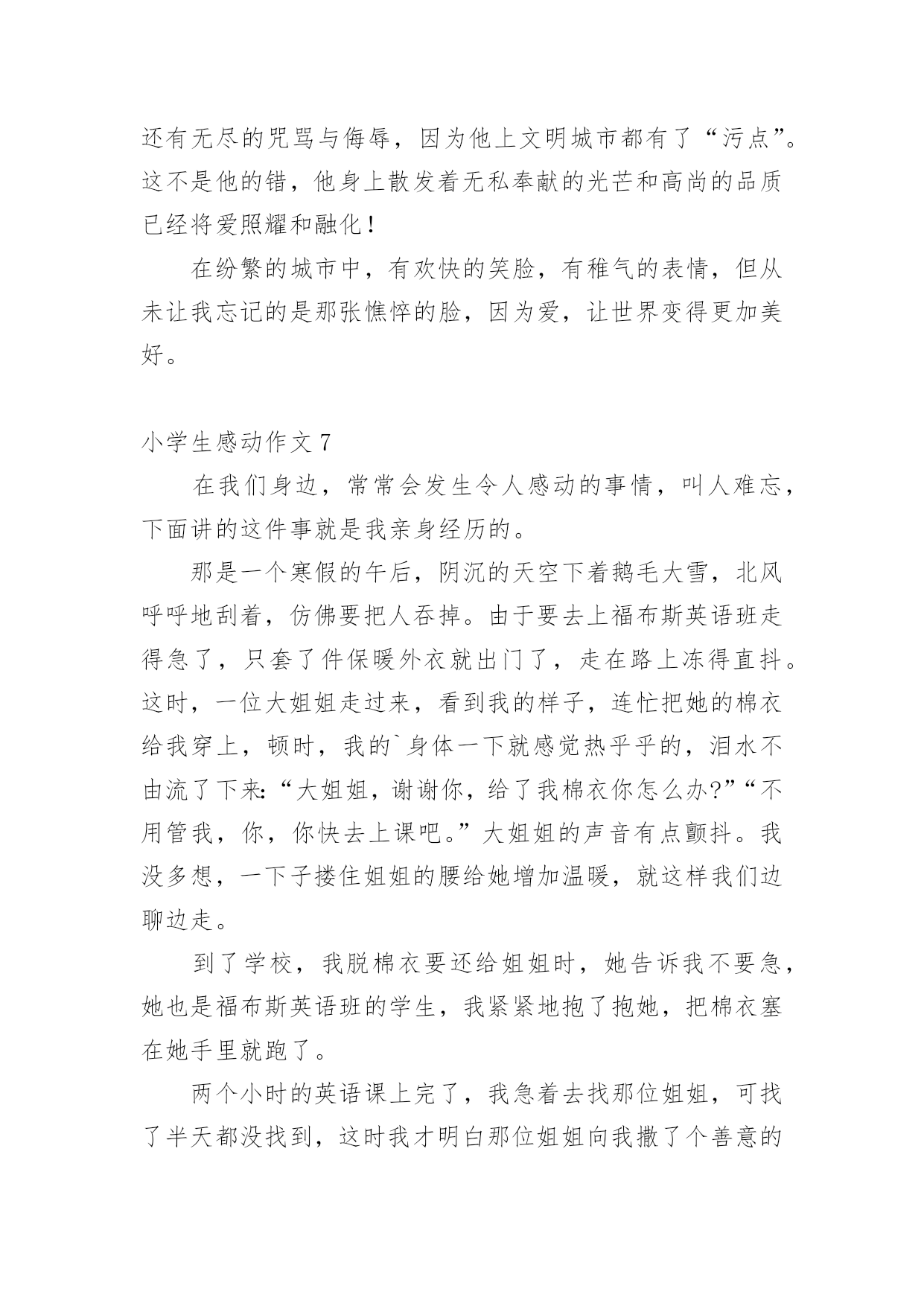 还有无尽的咒骂与侮辱，因为他上文明城市都有了“污点”。这不是他的错，他身上散发着无私奉献的光芒和高尚的品质已经将爱照耀和融化！

在纷繁的城市中，有欢快的笑脸，有稚气的表情，但从未让我忘记的是那张憔悴的脸，因为爱，让世界变得更加美好。

小学生感动作文 7

在我们身边，常常会发生令人感动的事情，叫人难忘，下面讲的这件事就是我亲身经历的。

那是一个寒假的午后，阴沉的天空下着鹅毛大雪，北风呼呼地刮着，仿佛要把人吞掉。由于要去上福布斯英语班走得急了，只套了件保暖外衣就出门了，走在路上冻得直抖。这时，一位大姐姐走过来，看到我的样子，连忙把她的棉衣给我穿上，顿时，我的`身体一下就感觉热乎乎的，泪水不由流了下来:“大姐姐，谢谢你，给了我棉衣你怎么办?”“不用管我，你，你快去上课吧。”大姐姐的声音有点颤抖。我没多想，一下子搂住姐姐的腰给她增加温暖，就这样我们边聊边走。

到了学校，我脱棉衣要还给姐姐时，她告诉我不要急，她也是福布斯英语班的学生，我紧紧地抱了抱她，把棉衣塞在她手里就跑了。

两个小时的英语课上完了，我急着去找那位姐姐，可找了半天都没找到，这时我才明白那位姐姐向我撒了个善意的